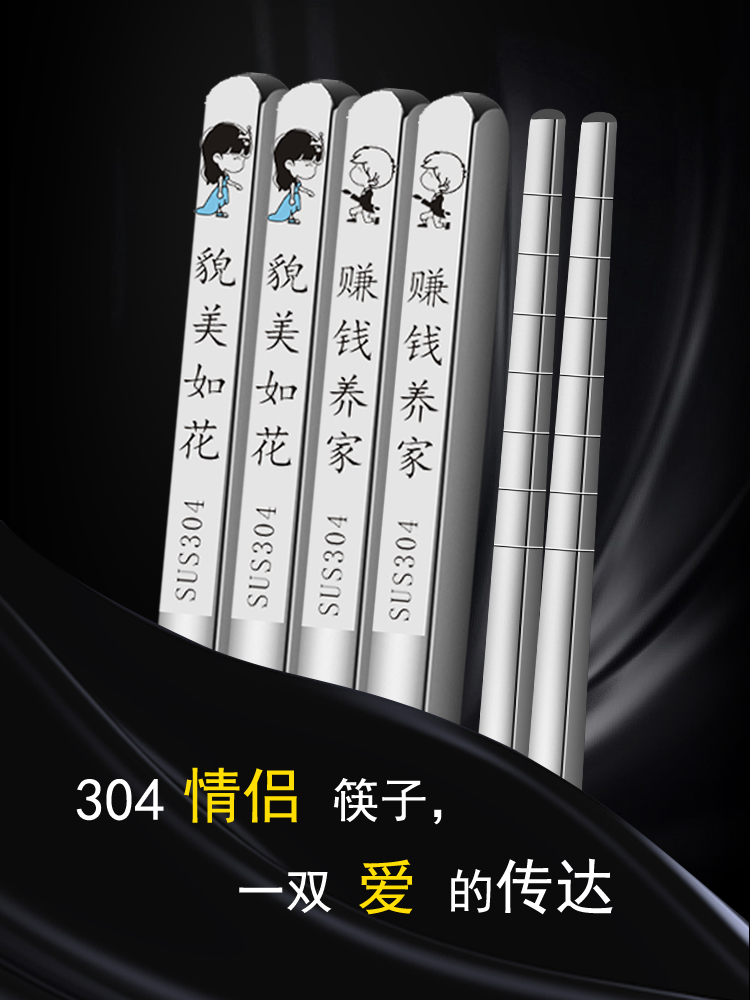 貌美如花
SUS304

貌美如花
SUS304

赚钱养家
SUS304

赚钱养家
SUS304

304 情侣 筷子,
一双 爱 的传达